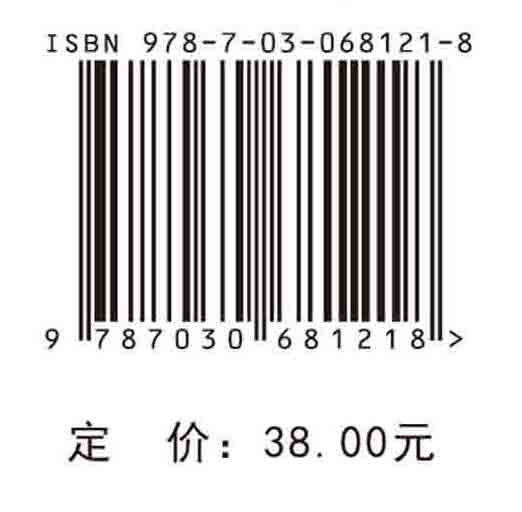 ISBN 978-7-03-068121-8

9 787030 681218 >

定 价：38.00元